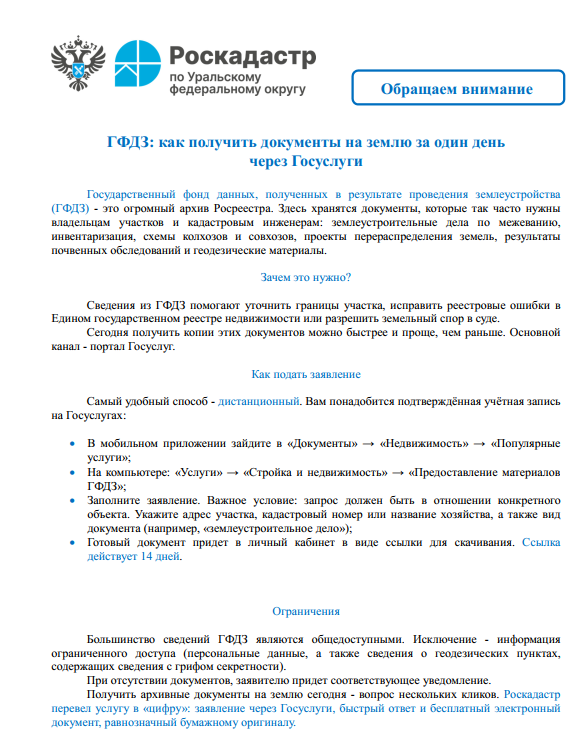 Роскадастр
по Уральскому федеральному округу

Обращаем внимание

ГФДЗ: как получить документы на землю за один день через Госуслуги

Государственный фонд данных, полученных в результате проведения землеустройства (ГФДЗ) - это огромный архив Росреестра. Здесь хранятся документы, которые так часто нужны владельцам участков и кадастровым инженерам: землеустроительные дела по межеванию, инвентаризация, схемы колхозов и совхозов, проекты перераспределения земель, результаты почвенных обследований и геодезические материалы.

Зачем это нужно?

Сведения из ГФДЗ помогают уточнить границы участка, исправить реестровые ошибки в Едином государственном реестре недвижимости или разрешить земельный спор в суде.

Сегодня получить копии этих документов можно быстрее и проще, чем раньше. Основной канал - портал Госуслуг.

Как подать заявление

Самый удобный способ - дистанционный. Вам понадобится подтверждённая учётная запись на Госуслугах:

• В мобильном приложении зайдите в «Документы» → «Недвижимость» → «Популярные услуги»;
• На компьютере: «Услуги» → «Стройка и недвижимость» → «Предоставление материалов ГФДЗ»;
• Заполните заявление. Важное условие: запрос должен быть в отношении конкретного объекта. Укажите адрес участка, кадастровый номер или название хозяйства, а также вид документа (например, «землеустроительное дело»);
• Готовый документ придет в личный кабинет в виде ссылки для скачивания. Ссылка действует 14 дней.

Ограничения

Большинство сведений ГФДЗ являются общедоступными. Исключение - информация ограниченного доступа (персональные данные, а также сведения о геодезических пунктах, содержащих сведения с грифом секретности).

При отсутствии документов, заявителю придет соответствующее уведомление.

Получить архивные документы на землю сегодня - вопрос нескольких кликов. Роскадастр перевел услугу в «цифру»: заявление через Госуслуги, быстрый ответ и бесплатный электронный документ, равнозначный бумажному оригиналу.